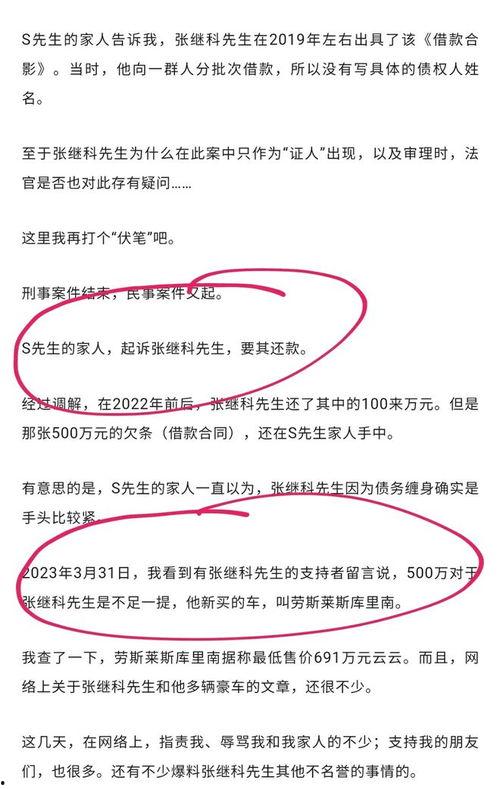 S先生的家人告诉我，张继科先生在2019年左右出具了该《借款合影》。当时，他向一群人分批次借款，所以没有写具体的债权人姓名。

至于张继科先生为什么在此案中只作为“证人”出现，以及审理时，法官是否也对此存有疑问……

这里我再打个“伏笔”吧。

刑事案件结束，民事案件又起。

S先生的家人，起诉张继科先生，要其还款。

经过调解，在2022年前后，张继科先生还了其中的100来万元。但是那张500万元的欠条（借款合同），还在S先生家人手中。

有意思的是，S先生的家人一直以为，张继科先生因为债务缠身确实是手头比较紧。

2023年3月31日，我看到有张继科先生的支持者留言说，500万对于张继科先生是不足一提，他新买的车，叫劳斯莱斯库里南。

我查了一下，劳斯莱斯库里南据称最低售价691万元云云。而且，网络上关于张继科先生和他多辆豪车的文章，还很不少。

这几天，在网络上，指责我、辱骂我和我家人的不少；支持我的朋友们，也很多。还有不少爆料张继科先生其他不名誉的事情的。